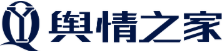 舆情之家